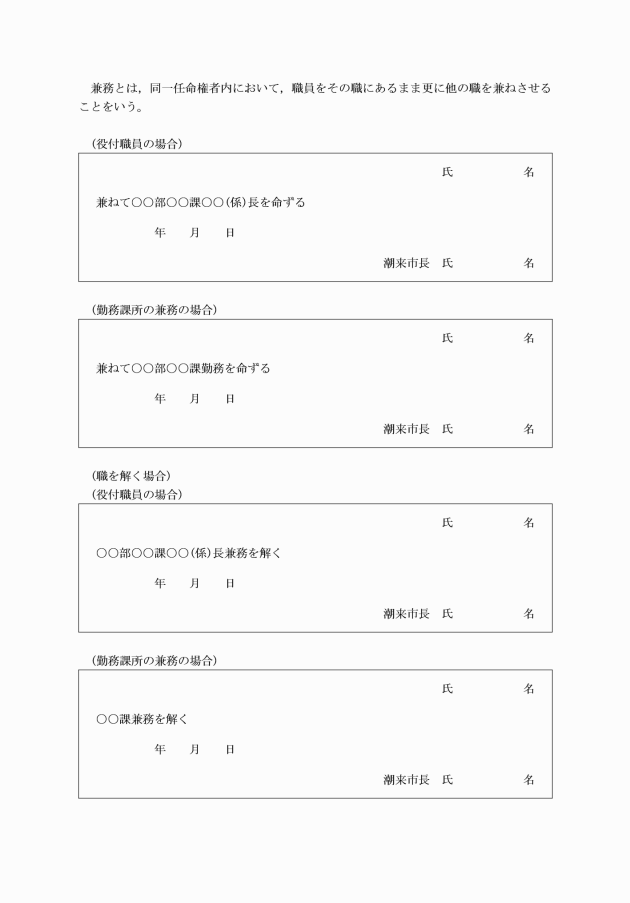 兼務とは，同一任命権者内において，職員をその職にあるまま更に他の職を兼ねさせることをいう。

(役付職員の場合)

氏　　　　名

兼ねて○○部○○課○○(係)長を命ずる

年　　月　　日

潮来市長　氏　　　　名

(勤務課所の兼務の場合)

氏　　　　名

兼ねて○○部○○課勤務を命ずる

年　　月　　日

潮来市長　氏　　　　名

(職を解く場合)
(役付職員の場合)

氏　　　　名

○○部○○課○○(係)長兼務を解く

年　　月　　日

潮来市長　氏　　　　名

(勤務課所の兼務の場合)

氏　　　　名

○○課兼務を解く

年　　月　　日

潮来市長　氏　　　　名